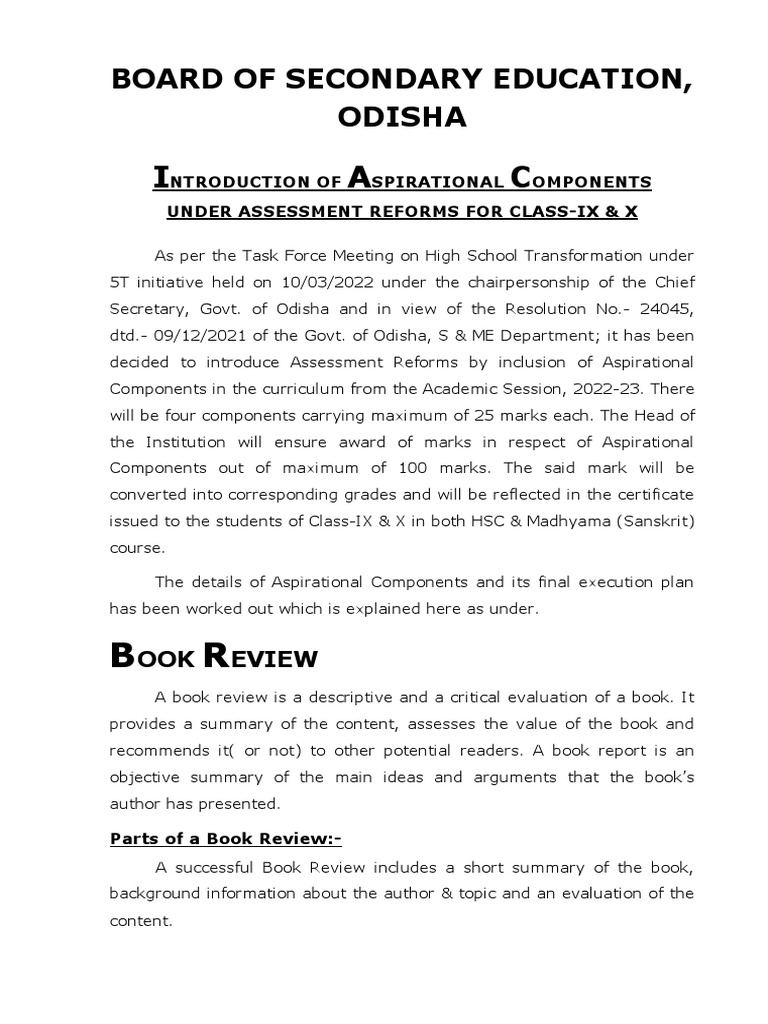 BOARD OF SECONDARY EDUCATION, ODISHA

INTRODUCTION OF ASPIRATIONAL COMPONENTS

UNDER ASSESSMENT REFORMS FOR CLASS-IX & X

As per the Task Force Meeting on High School Transformation under 5T initiative held on 10/03/2022 under the chairpersonship of the Chief Secretary, Govt. of Odisha and in view of the Resolution No.- 24045, dtd.- 09/12/2021 of the Govt. of Odisha, S & ME Department; it has been decided to introduce Assessment Reforms by inclusion of Aspirational Components in the curriculum from the Academic Session, 2022-23. There will be four components carrying maximum of 25 marks each. The Head of the Institution will ensure award of marks in respect of Aspirational Components out of maximum of 100 marks. The said mark will be converted into corresponding grades and will be reflected in the certificate issued to the students of Class-IX & X in both HSC & Madhyama (Sanskrit) course.

The details of Aspirational Components and its final execution plan has been worked out which is explained here as under.

BOOK REVIEW

A book review is a descriptive and a critical evaluation of a book. It provides a summary of the content, assesses the value of the book and recommends it( or not) to other potential readers. A book report is an objective summary of the main ideas and arguments that the book's author has presented.

Parts of a Book Review:-

A successful Book Review includes a short summary of the book, background information about the author & topic and an evaluation of the content.